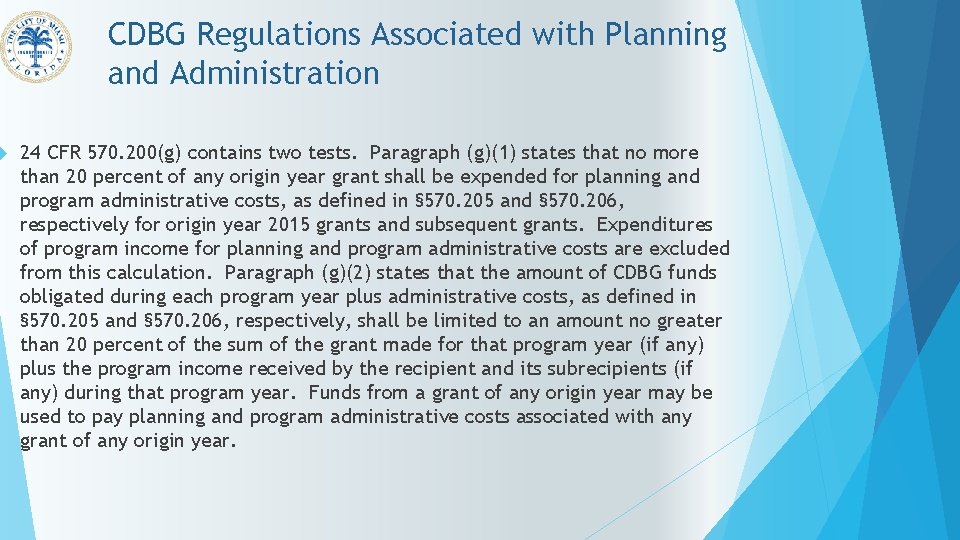 THE CITY OF MIAMI FLORIDA

CDBG Regulations Associated with Planning and Administration

24 CFR 570.200(g) contains two tests. Paragraph (g)(1) states that no more than 20 percent of any origin year grant shall be expended for planning and program administrative costs, as defined in §570.205 and §570.206, respectively for origin year 2015 grants and subsequent grants. Expenditures of program income for planning and program administrative costs are excluded from this calculation. Paragraph (g)(2) states that the amount of CDBG funds obligated during each program year plus administrative costs, as defined in §570.205 and §570.206, respectively, shall be limited to an amount no greater than 20 percent of the sum of the grant made for that program year (if any) plus the program income received by the recipient and its subrecipients (if any) during that program year. Funds from a grant of any origin year may be used to pay planning and program administrative costs associated with any grant of any origin year.